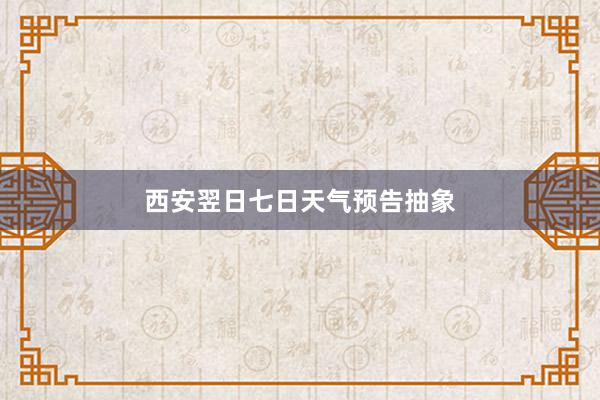 西安翌日七日天气预告抽象